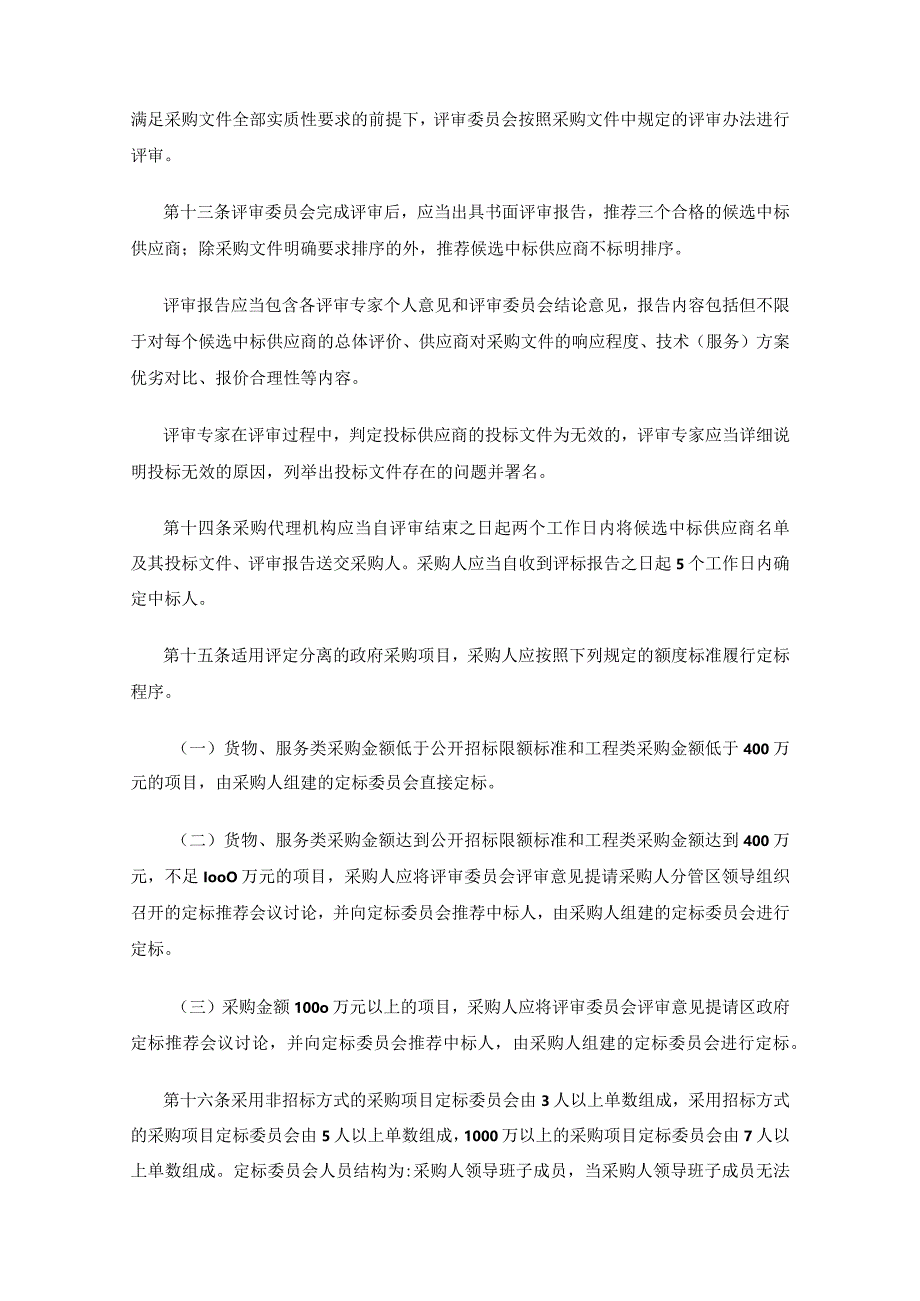 满足采购文件全部实质性要求的前提下，评审委员会按照采购文件中规定的评审办法进行评审。

第十三条评审委员会完成评审后，应当出具书面评审报告，推荐三个合格的候选中标供应商；除采购文件明确要求排序的外，推荐候选中标供应商不标明排序。

评审报告应当包含各评审专家个人意见和评审委员会结论意见，报告内容包括但不限于对每个候选中标供应商的总体评价、供应商对采购文件的响应程度、技术（服务）方案优劣对比、报价合理性等内容。

评审专家在评审过程中，判定投标供应商的投标文件为无效的，评审专家应当详细说明投标无效的原因，列举出投标文件存在的问题并署名。

第十四条采购代理机构应当自评审结束之日起两个工作日内将候选中标供应商名单及其投标文件、评审报告送交采购人。采购人应当自收到评标报告之日起5个工作日内确定中标人。

第十五条适用评定分离的政府采购项目，采购人应按照下列规定的额度标准履行定标程序。

（一）货物、服务类采购金额低于公开招标限额标准和工程类采购金额低于400万元的项目，由采购人组建的定标委员会直接定标。

（二）货物、服务类采购金额达到公开招标限额标准和工程类采购金额达到400万元，不足IooO万元的项目，采购人应将评审委员会评审意见提请采购人分管区领导组织召开的定标推荐会议讨论，并向定标委员会推荐中标人，由采购人组建的定标委员会进行定标。

（三）采购金额100o万元以上的项目，采购人应将评审委员会评审意见提请区政府定标推荐会议讨论，并向定标委员会推荐中标人，由采购人组建的定标委员会进行定标。

第十六条采用非招标方式的采购项目定标委员会由3人以上单数组成，采用招标方式的采购项目定标委员会由5人以上单数组成，1000万以上的采购项目定标委员会由7人以上单数组成。定标委员会人员结构为:采购人领导班子成员，当采购人领导班子成员无法